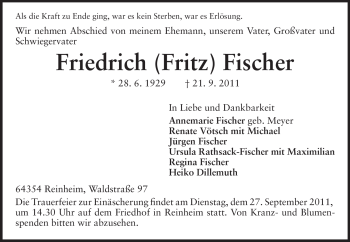 Als die Kraft zu Ende ging, war es kein Sterben, war es Erlösung.

Wir nehmen Abschied von meinem Ehemann, unserem Vater, Großvater und Schwiegervater

Friedrich (Fritz) Fischer

* 28. 6. 1929 † 21. 9. 2011

In Liebe und Dankbarkeit
Annemarie Fischer geb. Meyer
Renate Vötsch mit Michael
Jürgen Fischer
Ursula Rathsack-Fischer mit Maximilian
Regina Fischer
Heiko Dillemuth

64354 Reinheim, Waldstraße 97

Die Trauerfeier zur Einäscherung findet am Dienstag, dem 27. September 2011, um 14.30 Uhr auf dem Friedhof in Reinheim statt. Von Kranz- und Blumenspenden bitten wir abzusehen.